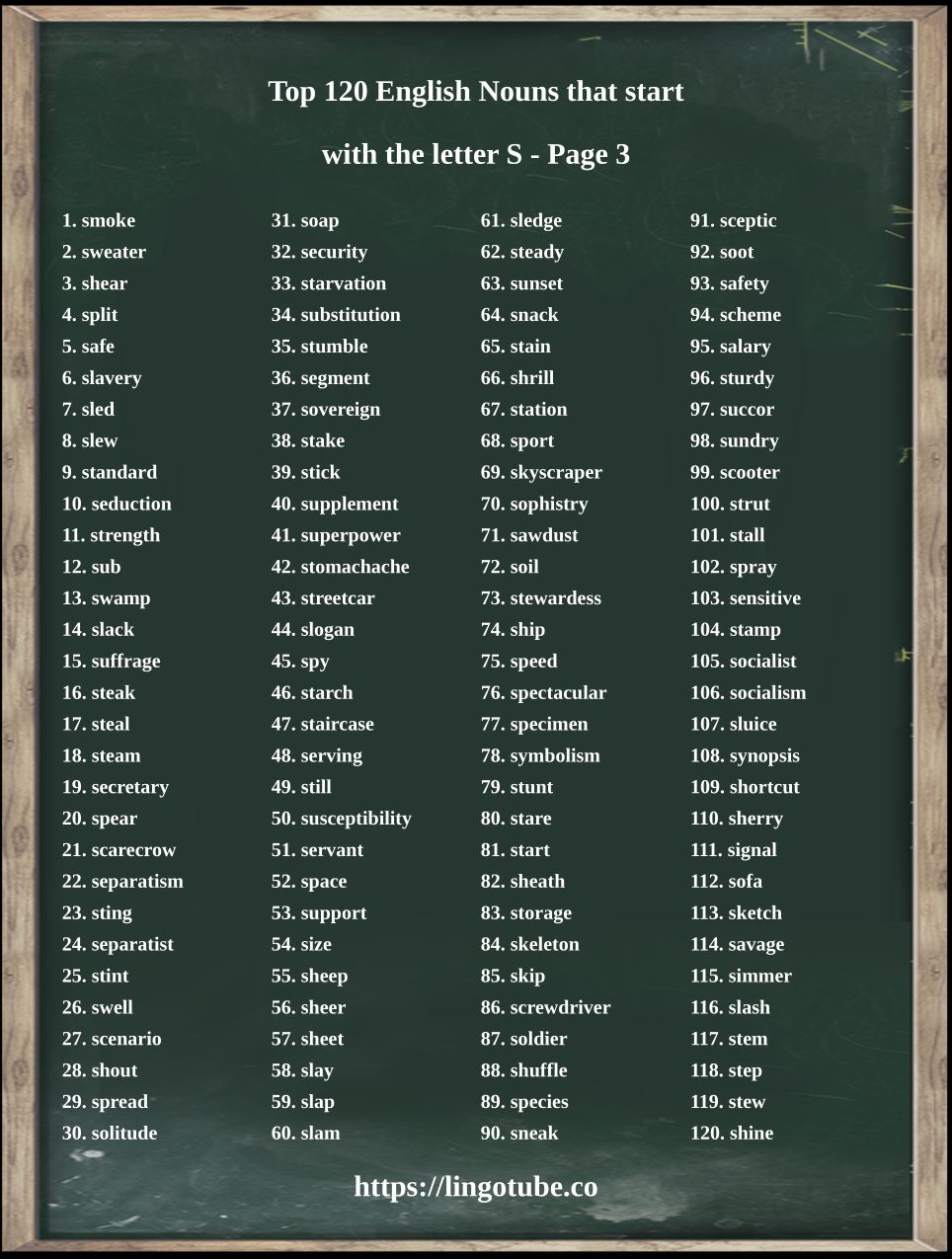 Top 120 English Nouns that start

with the letter S - Page 3

1. smoke
2. sweater
3. shear
4. split
5. safe
6. slavery
7. sled
8. slew
9. standard
10. seduction
11. strength
12. sub
13. swamp
14. slack
15. suffrage
16. steak
17. steal
18. steam
19. secretary
20. spear
21. scarecrow
22. separatism
23. sting
24. separatist
25. stint
26. swell
27. scenario
28. shout
29. spread
30. solitude

31. soap
32. security
33. starvation
34. substitution
35. stumble
36. segment
37. sovereign
38. stake
39. stick
40. supplement
41. superpower
42. stomachache
43. streetcar
44. slogan
45. spy
46. starch
47. staircase
48. serving
49. still
50. susceptibility
51. servant
52. space
53. support
54. size
55. sheep
56. sheer
57. sheet
58. slay
59. slap
60. slam

61. sledge
62. steady
63. sunset
64. snack
65. stain
66. shrill
67. station
68. sport
69. skyscraper
70. sophistry
71. sawdust
72. soil
73. stewardess
74. ship
75. speed
76. spectacular
77. specimen
78. symbolism
79. stunt
80. stare
81. start
82. sheath
83. storage
84. skeleton
85. skip
86. screwdriver
87. soldier
88. shuffle
89. species
90. sneak

91. sceptic
92. soot
93. safety
94. scheme
95. salary
96. sturdy
97. succor
98. sundry
99. scooter
100. strut
101. stall
102. spray
103. sensitive
104. stamp
105. socialist
106. socialism
107. sluice
108. synopsis
109. shortcut
110. sherry
111. signal
112. sofa
113. sketch
114. savage
115. simmer
116. slash
117. stem
118. step
119. stew
120. shine

https://lingotube.co